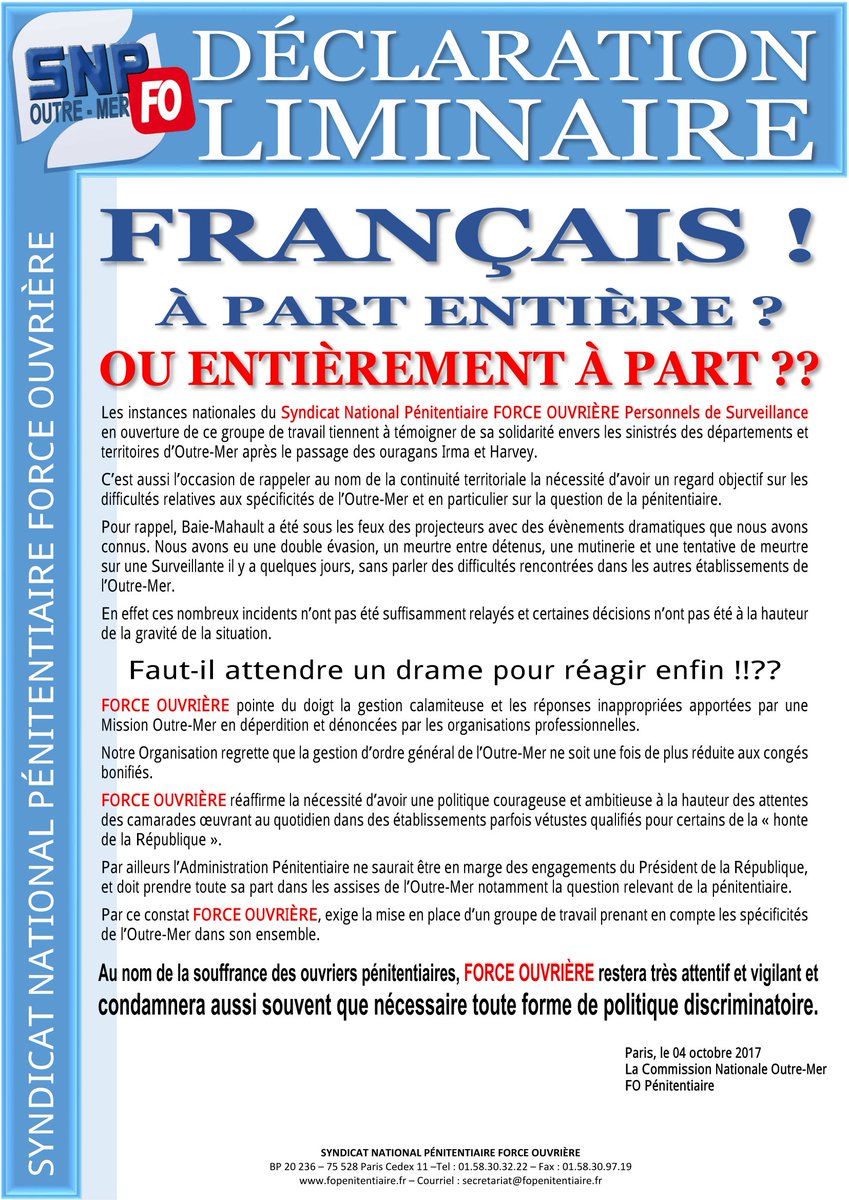 SNP OUTRE - MER FO

DÉCLARATION LIMINAIRE

SYNDICAT NATIONAL PÉNITENTIAIRE FORCE OUVRIÈRE

FRANÇAIS !
À PART ENTIÈRE ?
OU ENTIÈREMENT À PART ??

Les instances nationales du Syndicat National Pénitentiaire FORCE OUVRIÈRE Personnels de Surveillance en ouverture de ce groupe de travail tiennent à témoigner de sa solidarité envers les sinistrés des départements et territoires d'Outre-Mer après le passage des ouragans Irma et Harvey.

C'est aussi l'occasion de rappeler au nom de la continuité territoriale la nécessité d'avoir un regard objectif sur les difficultés relatives aux spécificités de l'Outre-Mer et en particulier sur la question de la pénitentiaire.

Pour rappel, Baie-Mahault a été sous les feux des projecteurs avec des évènements dramatiques que nous avons connus. Nous avons eu une double évasion, un meurtre entre détenus, une mutinerie et une tentative de meurtre sur une Surveillante il y a quelques jours, sans parler des difficultés rencontrées dans les autres établissements de l'Outre-Mer.

En effet ces nombreux incidents n'ont pas été suffisamment relayés et certaines décisions n'ont pas été à la hauteur de la gravité de la situation.

Faut-il attendre un drame pour réagir enfin !!??

FORCE OUVRIÈRE pointe du doigt la gestion calamiteuse et les réponses inappropriées apportées par une Mission Outre-Mer en déperdition et dénoncées par les organisations professionnelles.

Notre Organisation regrette que la gestion d'ordre général de l'Outre-Mer ne soit une fois de plus réduite aux congés bonifiés.

FORCE OUVRIÈRE réaffirme la nécessité d'avoir une politique courageuse et ambitieuse à la hauteur des attentes des camarades œuvrant au quotidien dans des établissements parfois vétustes qualifiés pour certains de la « honte de la République ».

Par ailleurs l'Administration Pénitentiaire ne saurait être en marge des engagements du Président de la République, et doit prendre toute sa part dans les assises de l'Outre-Mer notamment la question relevant de la pénitentiaire.

Par ce constat FORCE OUVRIÈRE, exige la mise en place d'un groupe de travail prenant en compte les spécificités de l'Outre-Mer dans son ensemble.

Au nom de la souffrance des ouvriers pénitentiaires, FORCE OUVRIÈRE restera très attentif et vigilant et condamnera aussi souvent que nécessaire toute forme de politique discriminatoire.

Paris, le 04 octobre 2017
La Commission Nationale Outre-Mer
FO Pénitentiaire

SYNDICAT NATIONAL PÉNITENTIAIRE FORCE OUVRIÈRE
BP 20 236 – 75 528 Paris Cedex 11 –Tel : 01.58.30.32.22 – Fax : 01.58.30.97.19
www.fopenitentiaire.fr – Courriel : secretariat@fopenitentiaire.fr